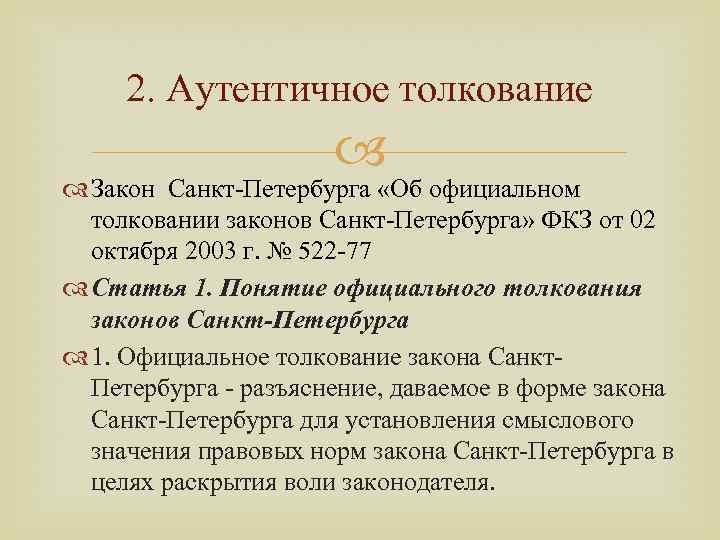 2. Аутентичное толкование

Закон Санкт-Петербурга «Об официальном толковании законов Санкт-Петербурга» ФКЗ от 02 октября 2003 г. № 522-77

Статья 1. Понятие официального толкования законов Санкт-Петербурга

1. Официальное толкование закона Санкт-Петербурга - разъяснение, даваемое в форме закона Санкт-Петербурга для установления смыслового значения правовых норм закона Санкт-Петербурга в целях раскрытия воли законодателя.